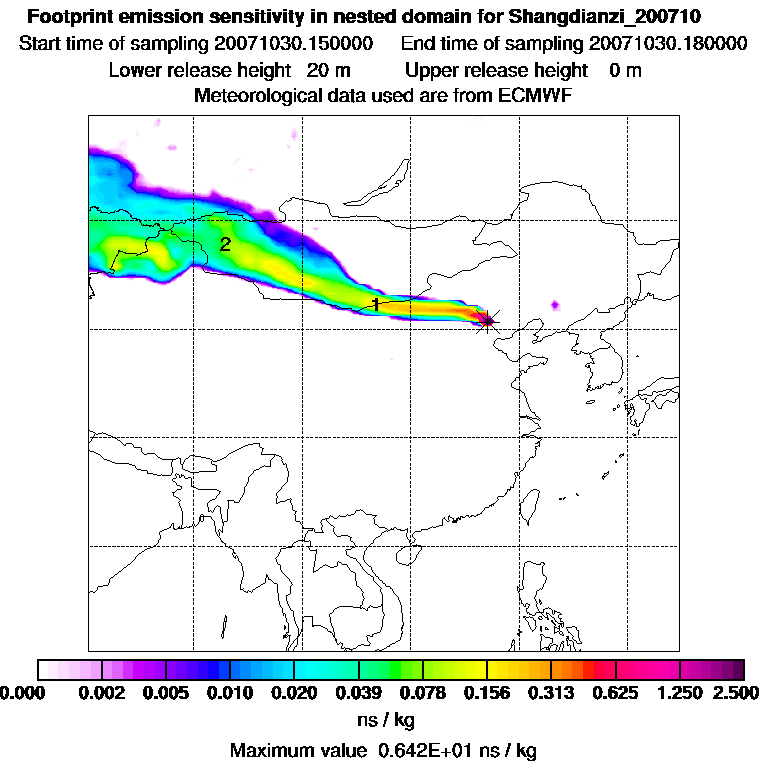 Footprint emission sensitivity in nested domain for Shangdianzi_200710

Start time of sampling 20071030.150000 End time of sampling 20071030.180000

Lower release height 20 m Upper release height 0 m

Meteorological data used are from ECMWF

2

1

0.000 0.002 0.005 0.010 0.020 0.039 0.078 0.156 0.313 0.625 1.250 2.500

ns / kg

Maximum value 0.642E+01 ns / kg